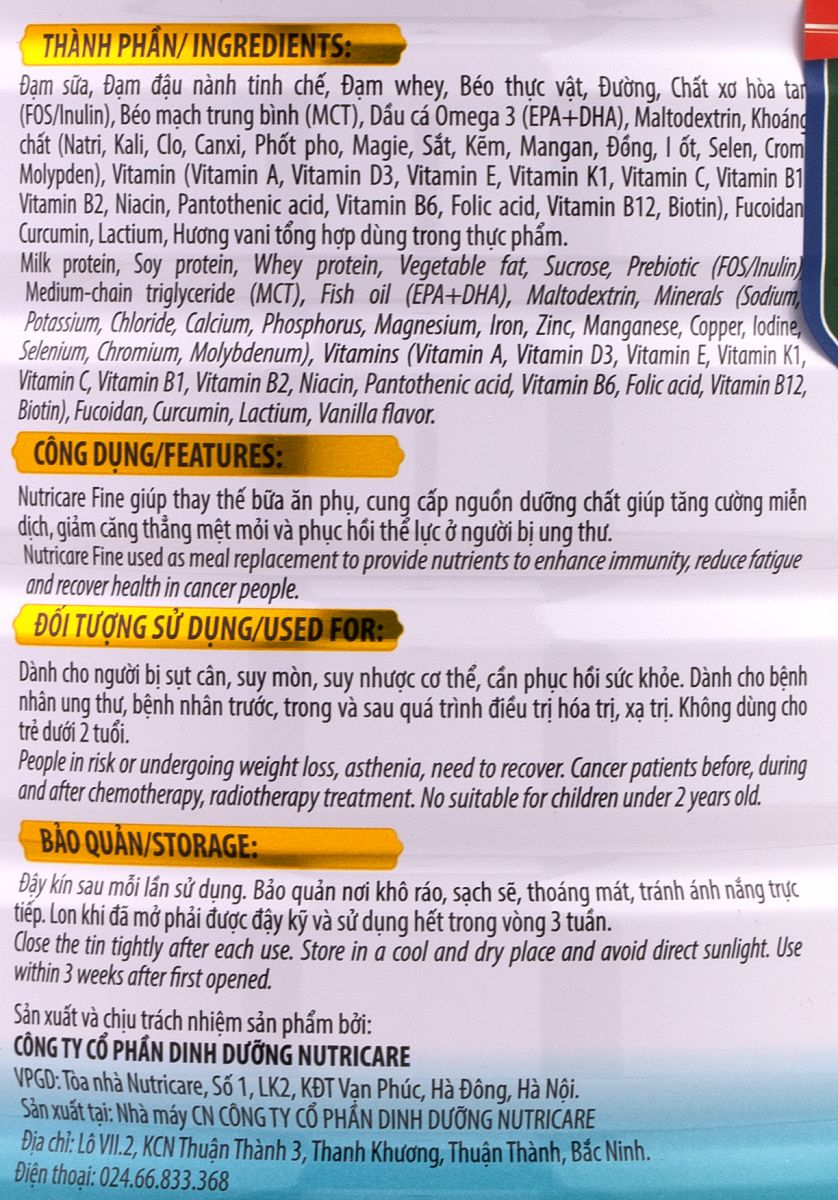 THÀNH PHẦN/ INGREDIENTS:

Đạm sữa, Đạm đậu nành tinh chế, Đạm whey, Béo thực vật, Đường, Chất xơ hòa tan (FOS/Inulin), Béo mạch trung bình (MCT), Dầu cá Omega 3 (EPA+DHA), Maltodextrin, Khoáng chất (Natri, Kali, Clo, Canxi, Phốt pho, Magie, Sắt, Kẽm, Mangan, Đồng, I ốt, Selen, Crom Molypden), Vitamin (Vitamin A, Vitamin D3, Vitamin E, Vitamin K1, Vitamin C, Vitamin B1 Vitamin B2, Niacin, Pantothenic acid, Vitamin B6, Folic acid, Vitamin B12, Biotin), Fucoidan Curcumin, Lactium, Hương vani tổng hợp dùng trong thực phẩm.

Milk protein, Soy protein, Whey protein, Vegetable fat, Sucrose, Prebiotic (FOS/Inulin) Medium-chain triglyceride (MCT), Fish oil (EPA+DHA), Maltodextrin, Minerals (Sodium, Potassium, Chloride, Calcium, Phosphorus, Magnesium, Iron, Zinc, Manganese, Copper, Iodine, Selenium, Chromium, Molybdenum), Vitamins (Vitamin A, Vitamin D3, Vitamin E, Vitamin K1, Vitamin C, Vitamin B1, Vitamin B2, Niacin, Pantothenic acid, Vitamin B6, Folic acid, Vitamin B12, Biotin), Fucoidan, Curcumin, Lactium, Vanilla flavor.

CÔNG DỤNG/FEATURES:

Nutricare Fine giúp thay thế bữa ăn phụ, cung cấp nguồn dưỡng chất giúp tăng cường miễn dịch, giảm căng thẳng mệt mỏi và phục hồi thể lực ở người bị ung thư.
Nutricare Fine used as meal replacement to provide nutrients to enhance immunity, reduce fatigue and recover health in cancer people.

ĐỐI TƯỢNG SỬ DỤNG/USED FOR:

Dành cho người bị sụt cân, suy mòn, suy nhược cơ thể, cần phục hồi sức khỏe. Dành cho bệnh nhân ung thư, bệnh nhân trước, trong và sau quá trình điều trị hóa trị, xạ trị. Không dùng cho trẻ dưới 2 tuổi.
People in risk or undergoing weight loss, asthenia, need to recover. Cancer patients before, during and after chemotherapy, radiotherapy treatment. No suitable for children under 2 years old.

BẢO QUẢN/STORAGE:

Đậy kín sau mỗi lần sử dụng. Bảo quản nơi khô ráo, sạch sẽ, thoáng mát, tránh ánh nắng trực tiếp. Lon khi đã mở phải được đậy kỹ và sử dụng hết trong vòng 3 tuần.
Close the tin tightly after each use. Store in a cool and dry place and avoid direct sunlight. Use within 3 weeks after first opened.

Sản xuất và chịu trách nhiệm sản phẩm bởi:
CÔNG TY CỔ PHẦN DINH DƯỠNG NUTRICARE
VPGD: Tòa nhà Nutricare, Số 1, LK2, KĐT Vạn Phúc, Hà Đông, Hà Nội.
Sản xuất tại: Nhà máy CN CÔNG TY CỔ PHẦN DINH DƯỠNG NUTRICARE
Địa chỉ: Lô VII.2, KCN Thuận Thành 3, Thanh Khương, Thuận Thành, Bắc Ninh.
Điện thoại: 024.66.833.368